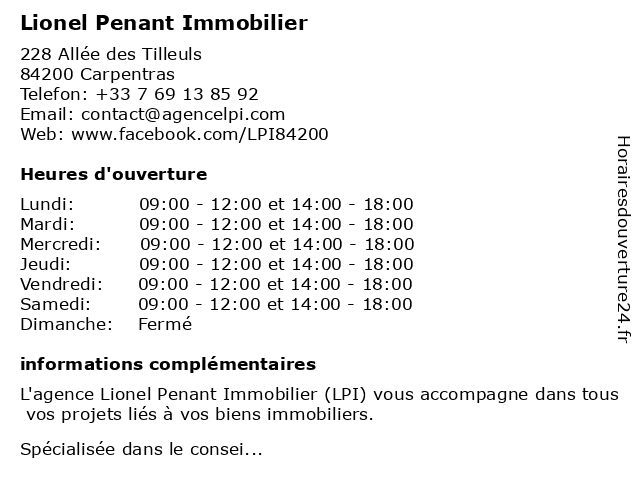 Lionel Penant Immobilier

228 Allée des Tilleuls
84200 Carpentras
Telefon: +33 7 69 13 85 92
Email: contact@agencelpi.com
Web: www.facebook.com/LPI84200

Heures d'ouverture

| | |
|---|---|
| Lundi: | 09:00 - 12:00 et 14:00 - 18:00 |
| Mardi: | 09:00 - 12:00 et 14:00 - 18:00 |
| Mercredi: | 09:00 - 12:00 et 14:00 - 18:00 |
| Jeudi: | 09:00 - 12:00 et 14:00 - 18:00 |
| Vendredi: | 09:00 - 12:00 et 14:00 - 18:00 |
| Samedi: | 09:00 - 12:00 et 14:00 - 18:00 |
| Dimanche: | Fermé |

informations complémentaires

L'agence Lionel Penant Immobilier (LPI) vous accompagne dans tous vos projets liés à vos biens immobiliers.

Spécialisée dans le consei...

Horairesdouverture24.fr